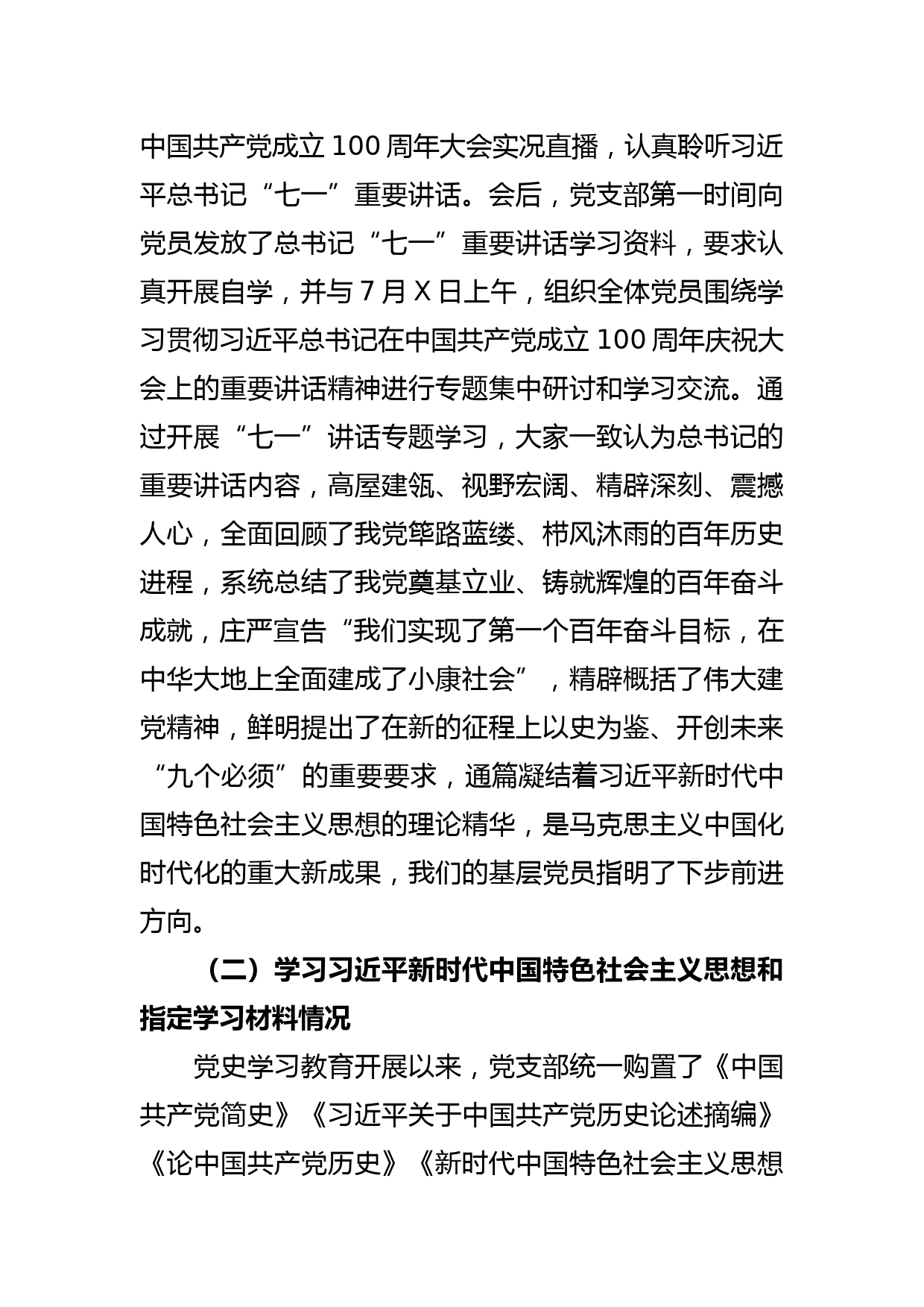 中国共产党成立 100 周年大会实况直播，认真聆听习近平总书记“七一”重要讲话。会后，党支部第一时间向党员发放了总书记“七一”重要讲话学习资料，要求认真开展自学，并与 7 月 X 日上午，组织全体党员围绕学习贯彻习近平总书记在中国共产党成立 100 周年庆祝大会上的重要讲话精神进行专题集中研讨和学习交流。通过开展“七一”讲话专题学习，大家一致认为总书记的重要讲话内容，高屋建瓴、视野宏阔、精辟深刻、震撼人心，全面回顾了我党筚路蓝缕、栉风沐雨的百年历史进程，系统总结了我党奠基立业、铸就辉煌的百年奋斗成就，庄严宣告“我们实现了第一个百年奋斗目标，在中华大地上全面建成了小康社会”，精辟概括了伟大建党精神，鲜明提出了在新的征程上以史为鉴、开创未来“九个必须”的重要要求，通篇凝结着习近平新时代中国特色社会主义思想的理论精华，是马克思主义中国化时代化的重大新成果，我们的基层党员指明了下步前进方向。

（二）学习习近平新时代中国特色社会主义思想和指定学习材料情况

党史学习教育开展以来，党支部统一购置了《中国共产党简史》《习近平关于中国共产党历史论述摘编》《论中国共产党历史》《新时代中国特色社会主义思想